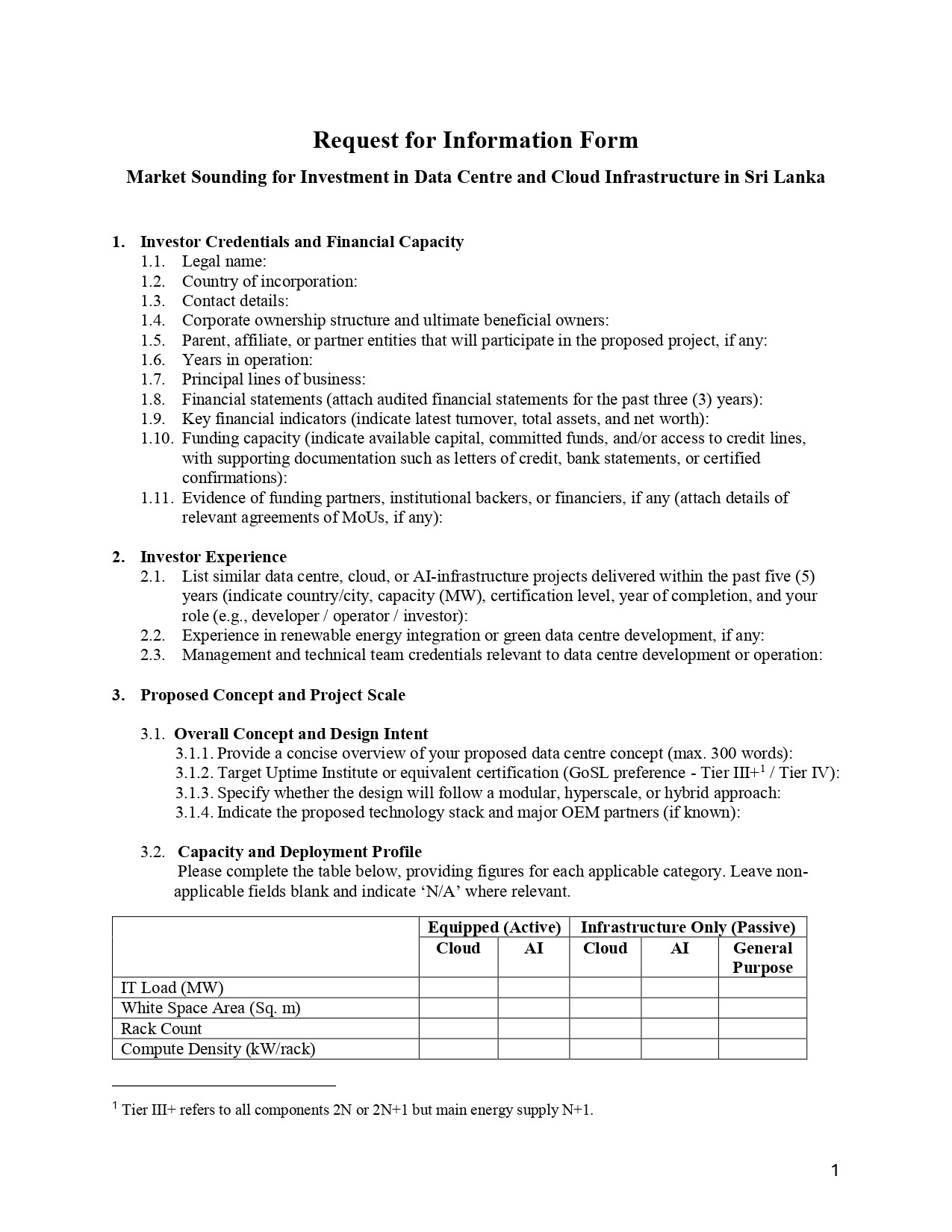 Request for Information Form

Market Sounding for Investment in Data Centre and Cloud Infrastructure in Sri Lanka

1. Investor Credentials and Financial Capacity
1.1. Legal name:
1.2. Country of incorporation:
1.3. Contact details:
1.4. Corporate ownership structure and ultimate beneficial owners:
1.5. Parent, affiliate, or partner entities that will participate in the proposed project, if any:
1.6. Years in operation:
1.7. Principal lines of business:
1.8. Financial statements (attach audited financial statements for the past three (3) years):
1.9. Key financial indicators (indicate latest turnover, total assets, and net worth):
1.10. Funding capacity (indicate available capital, committed funds, and/or access to credit lines, with supporting documentation such as letters of credit, bank statements, or certified confirmations):
1.11. Evidence of funding partners, institutional backers, or financiers, if any (attach details of relevant agreements of MoUs, if any):

2. Investor Experience
2.1. List similar data centre, cloud, or AI-infrastructure projects delivered within the past five (5) years (indicate country/city, capacity (MW), certification level, year of completion, and your role (e.g., developer / operator / investor):
2.2. Experience in renewable energy integration or green data centre development, if any:
2.3. Management and technical team credentials relevant to data centre development or operation:

3. Proposed Concept and Project Scale

3.1. Overall Concept and Design Intent
3.1.1. Provide a concise overview of your proposed data centre concept (max. 300 words):
3.1.2. Target Uptime Institute or equivalent certification (GoSL preference - Tier III+$^1$ / Tier IV):
3.1.3. Specify whether the design will follow a modular, hyperscale, or hybrid approach:
3.1.4. Indicate the proposed technology stack and major OEM partners (if known):

3.2. Capacity and Deployment Profile
Please complete the table below, providing figures for each applicable category. Leave non-applicable fields blank and indicate ‘N/A’ where relevant.

| | Equipped (Active) | | Infrastructure Only (Passive) | | |
|---|---|---|---|---|---|
| | Cloud | AI | Cloud | AI | General Purpose |
| IT Load (MW) | | | | | |
| White Space Area (Sq. m) | | | | | |
| Rack Count | | | | | |
| Compute Density (kW/rack) | | | | | |

$^1$ Tier III+ refers to all components 2N or 2N+1 but main energy supply N+1.

1